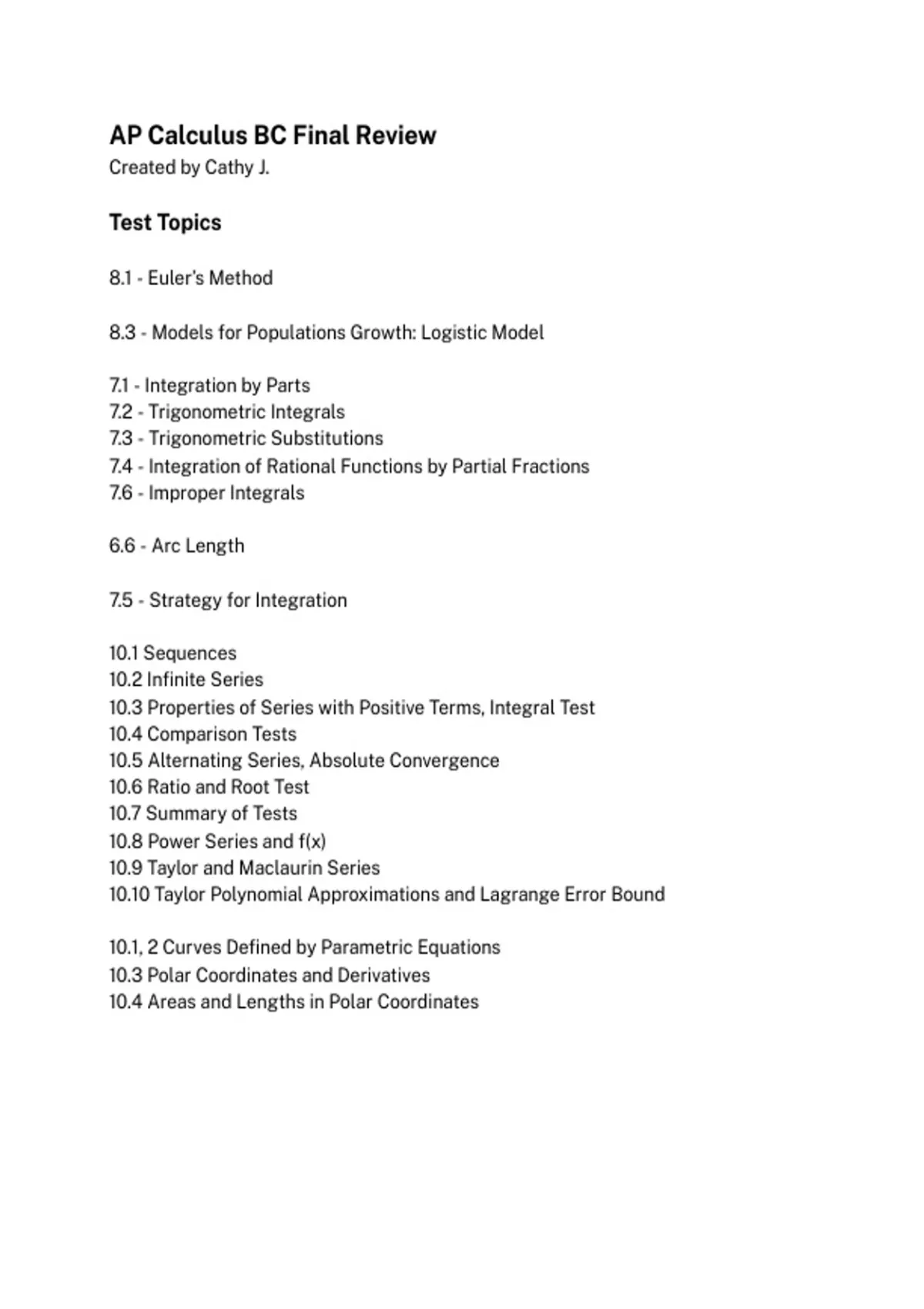 AP Calculus BC Final Review
Created by Cathy J.

Test Topics

8.1 - Euler's Method

8.3 - Models for Populations Growth: Logistic Model

7.1 - Integration by Parts
7.2 - Trigonometric Integrals
7.3 - Trigonometric Substitutions
7.4 - Integration of Rational Functions by Partial Fractions
7.6 - Improper Integrals

6.6 - Arc Length

7.5 - Strategy for Integration

10.1 Sequences
10.2 Infinite Series
10.3 Properties of Series with Positive Terms, Integral Test
10.4 Comparison Tests
10.5 Alternating Series, Absolute Convergence
10.6 Ratio and Root Test
10.7 Summary of Tests
10.8 Power Series and f(x)
10.9 Taylor and Maclaurin Series
10.10 Taylor Polynomial Approximations and Lagrange Error Bound

10.1, 2 Curves Defined by Parametric Equations
10.3 Polar Coordinates and Derivatives
10.4 Areas and Lengths in Polar Coordinates